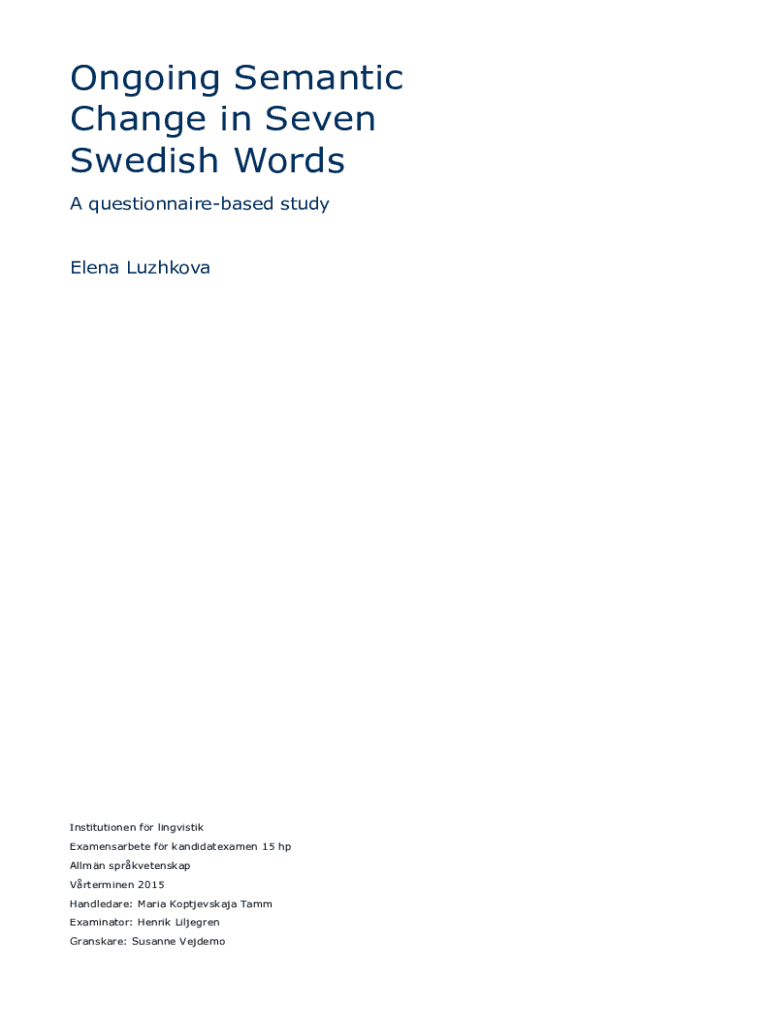 Ongoing Semantic Change in Seven Swedish Words

A questionnaire-based study

Elena Luzhkova

Institutionen för lingvistik

Examensarbete för kandidatexamen 15 hp

Allmän språkvetenskap

Vårterminen 2015

Handledare: Maria Koptjevskaja Tamm

Examinator: Henrik Liljegren

Granskare: Susanne Vejdemo